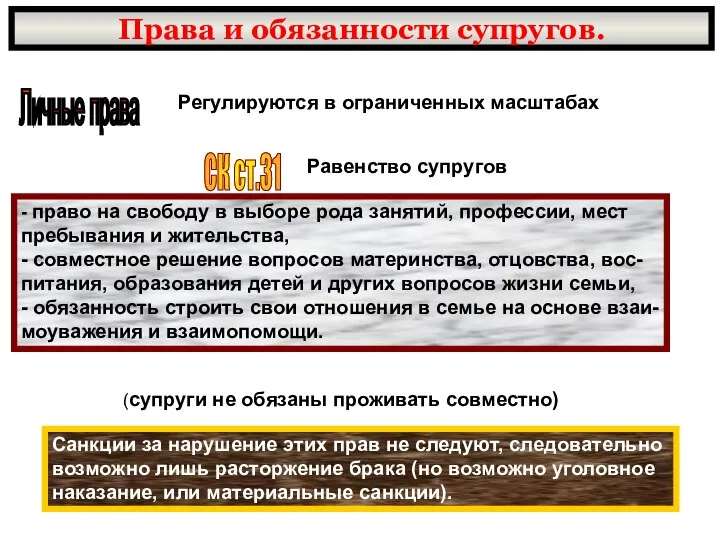 Права и обязанности супругов.

Личные права

Регулируются в ограниченных масштабах

СК ст.31

Равенство супругов

- право на свободу в выборе рода занятий, профессии, мест пребывания и жительства,
- совместное решение вопросов материнства, отцовства, воспитания, образования детей и других вопросов жизни семьи,
- обязанность строить свои отношения в семье на основе взаимоуважения и взаимопомощи.

(супруги не обязаны проживать совместно)

Санкции за нарушение этих прав не следуют, следовательно возможно лишь расторжение брака (но возможно уголовное наказание, или материальные санкции).